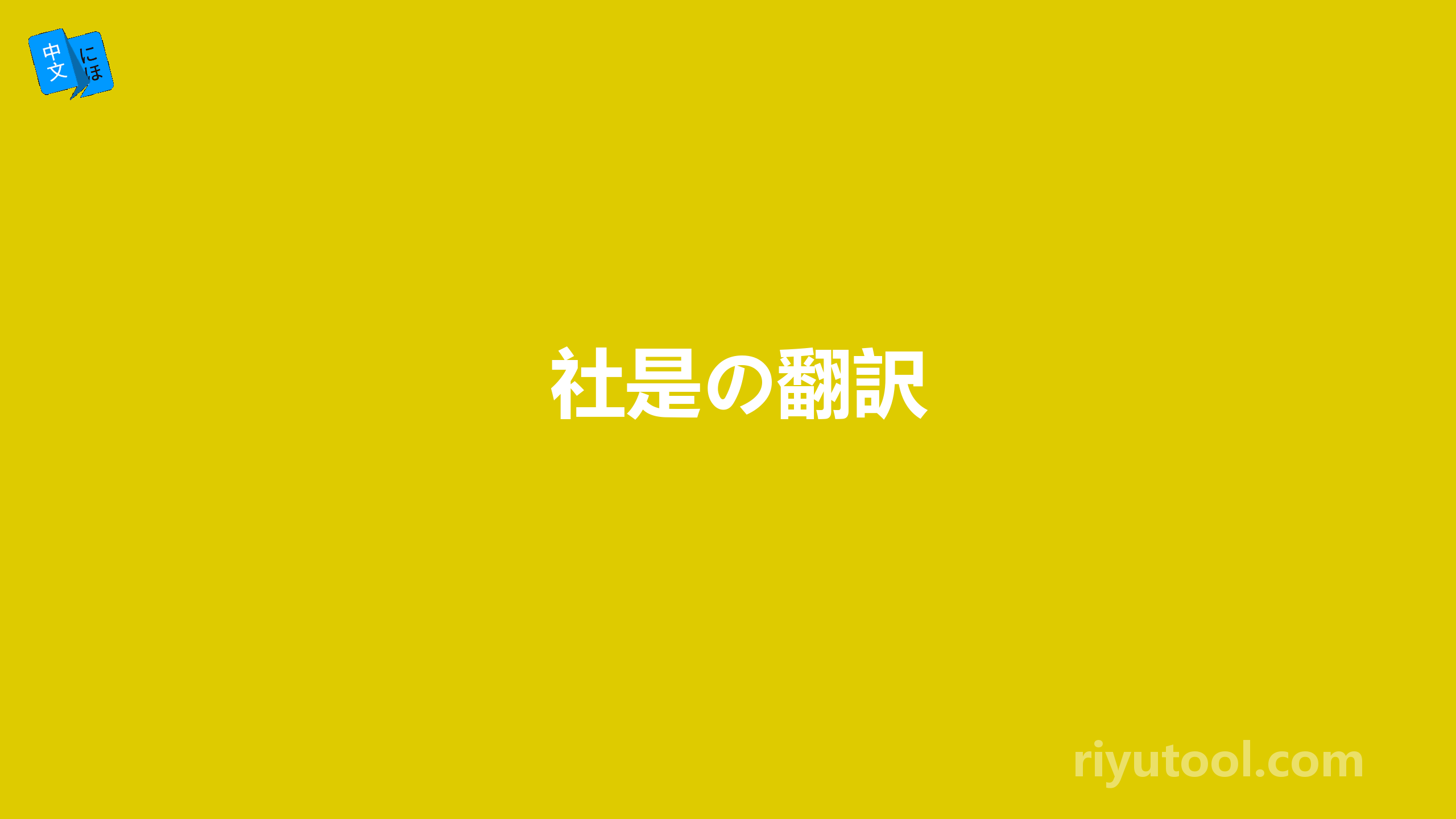 中文 にほ

社是の翻訳

riyutool.com